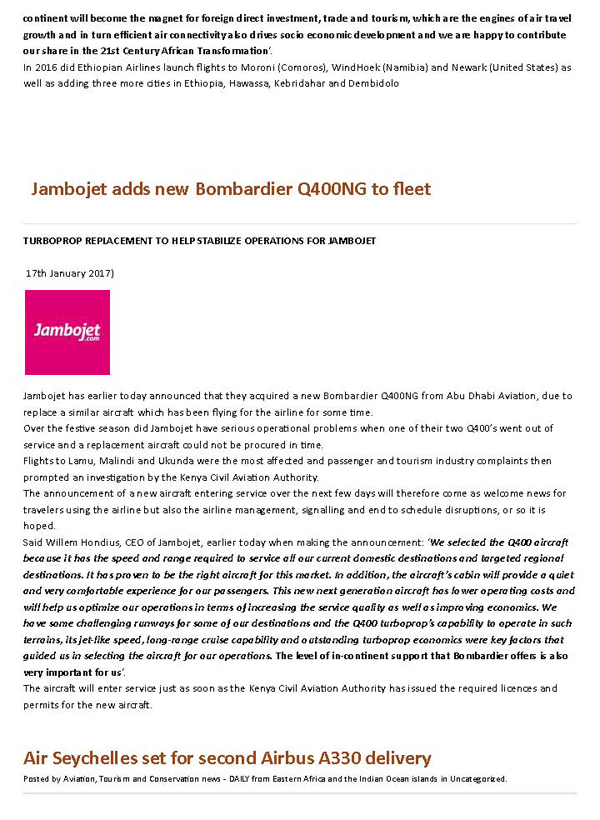 continent will become the magnet for foreign direct investment, trade and tourism, which are the engines of air travel growth and in turn efficient air connectivity also drives socio economic development and we are happy to contribute our share in the 21st Century African Transformation'.
In 2016 did Ethiopian Airlines launch flights to Moroni (Comoros), WindHoek (Namibia) and Newark (United States) as well as adding three more cities in Ethiopia, Hawassa, Kebridahar and Dembidolo

Jambojet adds new Bombardier Q400NG to fleet

TURBOPROP REPLACEMENT TO HELP STABILIZE OPERATIONS FOR JAMBOJET

17th January 2017)

Jambojet .com

Jambojet has earlier today announced that they acquired a new Bombardier Q400NG from Abu Dhabi Aviation, due to replace a similar aircraft which has been flying for the airline for some time.
Over the festive season did Jambojet have serious operational problems when one of their two Q400's went out of service and a replacement aircraft could not be procured in time.
Flights to Lamu, Malindi and Ukunda were the most affected and passenger and tourism industry complaints then prompted an investigation by the Kenya Civil Aviation Authority.
The announcement of a new aircraft entering service over the next few days will therefore come as welcome news for travelers using the airline but also the airline management, signalling and end to schedule disruptions, or so it is hoped.
Said Willem Hondius, CEO of Jambojet, earlier today when making the announcement: 'We selected the Q400 aircraft because it has the speed and range required to service all our current domestic destinations and targeted regional destinations. It has proven to be the right aircraft for this market. In addition, the aircraft's cabin will provide a quiet and very comfortable experience for our passengers. This new next generation aircraft has lower operating costs and will help us optimize our operations in terms of increasing the service quality as well as improving economics. We have some challenging runways for some of our destinations and the Q400 turboprop's capability to operate in such terrains, its jet-like speed, long-range cruise capability and outstanding turboprop economics were key factors that guided us in selecting the aircraft for our operations. The level of in-continent support that Bombardier offers is also very important for us'.
The aircraft will enter service just as soon as the Kenya Civil Aviation Authority has issued the required licences and permits for the new aircraft.

Air Seychelles set for second Airbus A330 delivery
Posted by Aviation, Tourism and Conservation news - DAILY from Eastern Africa and the Indian Ocean islands in Uncategorized.